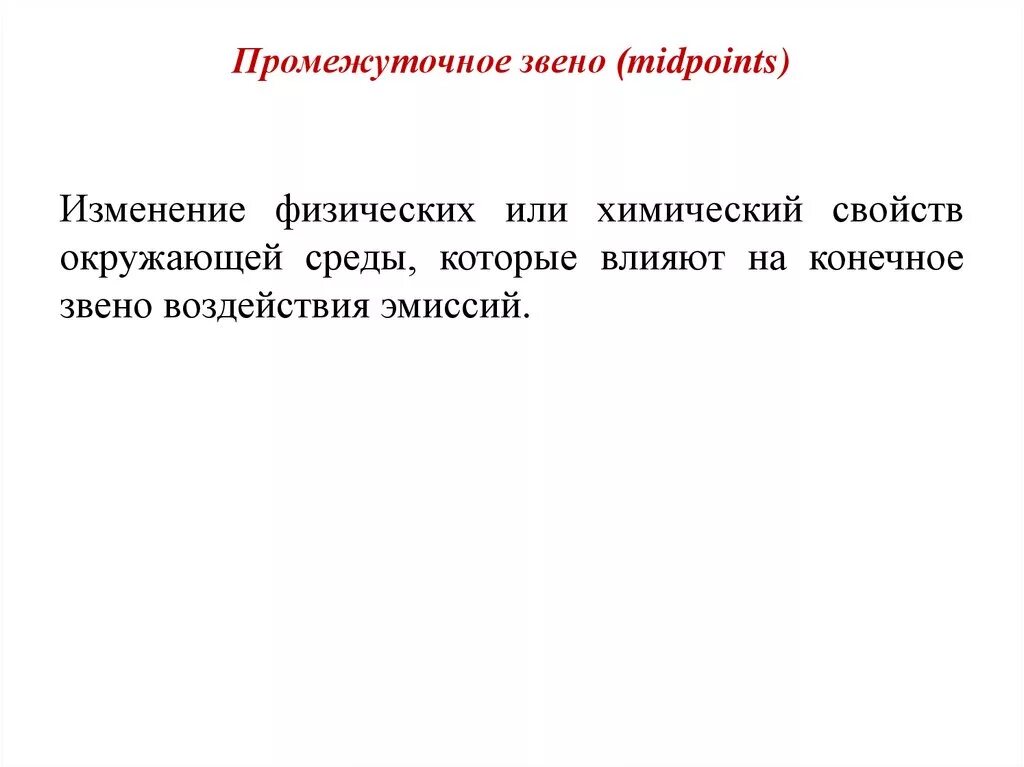 Промежуточное звено (midpoints)

Изменение физических или химический свойств окружающей среды, которые влияют на конечное звено воздействия эмиссий.